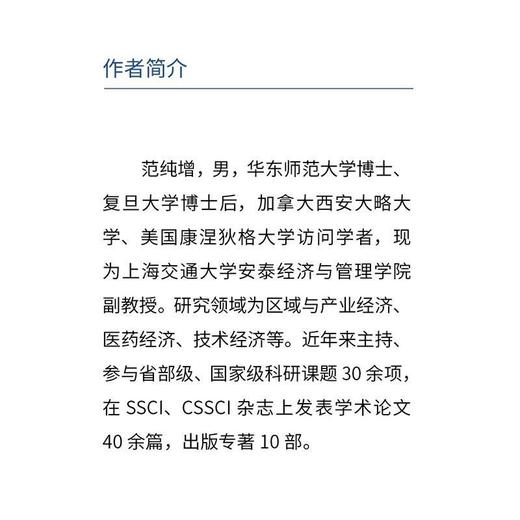 作者简介

范纯增，男，华东师范大学博士、复旦大学博士后，加拿大西安大略大学、美国康涅狄格大学访问学者，现为上海交通大学安泰经济与管理学院副教授。研究领域为区域与产业经济、医药经济、技术经济等。近年来主持、参与省部级、国家级科研课题 30 余项，在 SSCI、CSSCI 杂志上发表学术论文 40 余篇，出版专著 10 部。